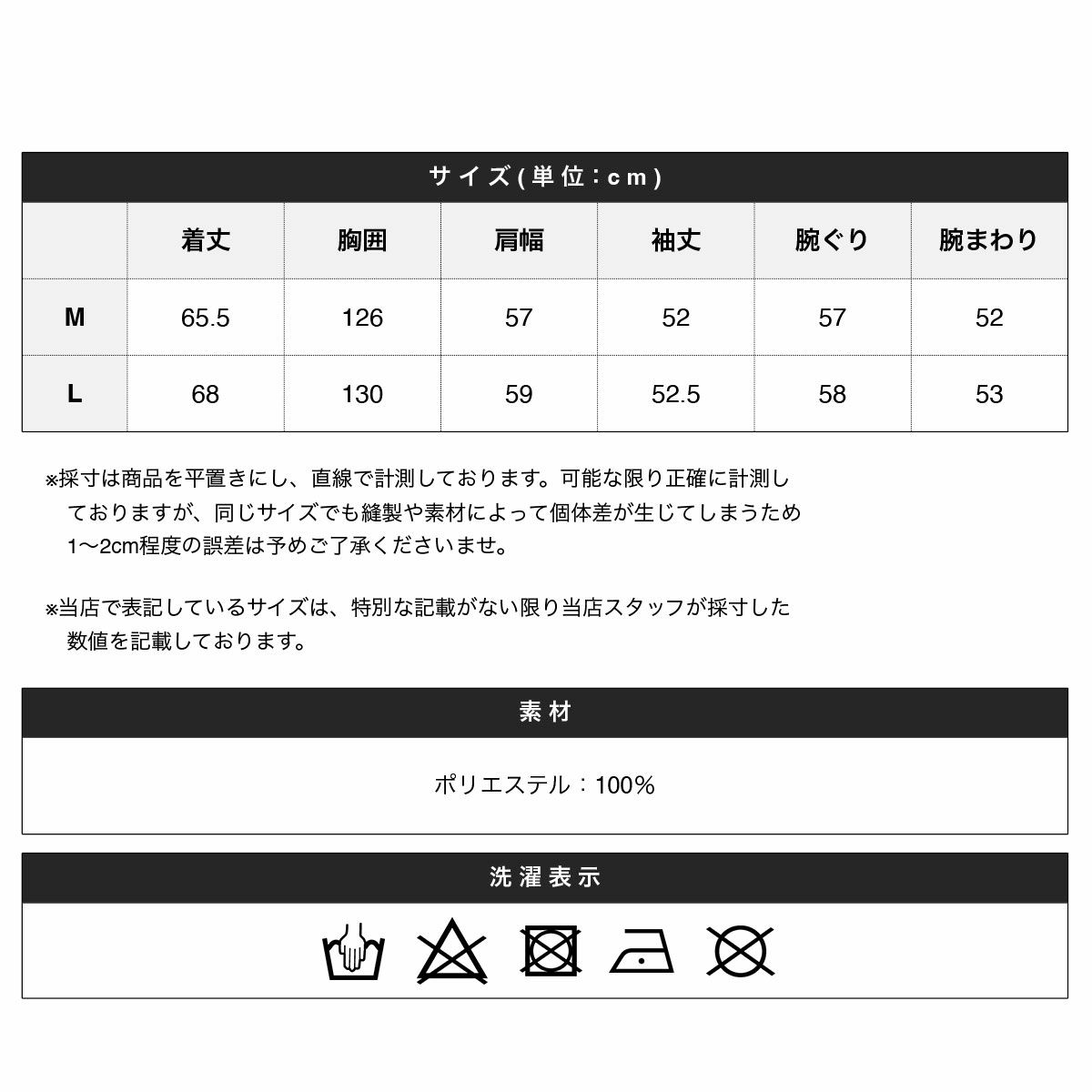 サイズ(単位：cm)

|  | 着丈 | 胸囲 | 肩幅 | 袖丈 | 腕ぐり | 腕まわり |
|---|---|---|---|---|---|---|
| M | 65.5 | 126 | 57 | 52 | 57 | 52 |
| L | 68 | 130 | 59 | 52.5 | 58 | 53 |

※採寸は商品を平置きにし、直線で計測しております。可能な限り正確に計測しておりますが、同じサイズでも縫製や素材によって個体差が生じてしまうため1〜2cm程度の誤差は予めご了承くださいませ。

※当店で表記しているサイズは、特別な記載がない限り当店スタッフが採寸した数値を記載しております。

素材

ポリエステル：100%

洗濯表示